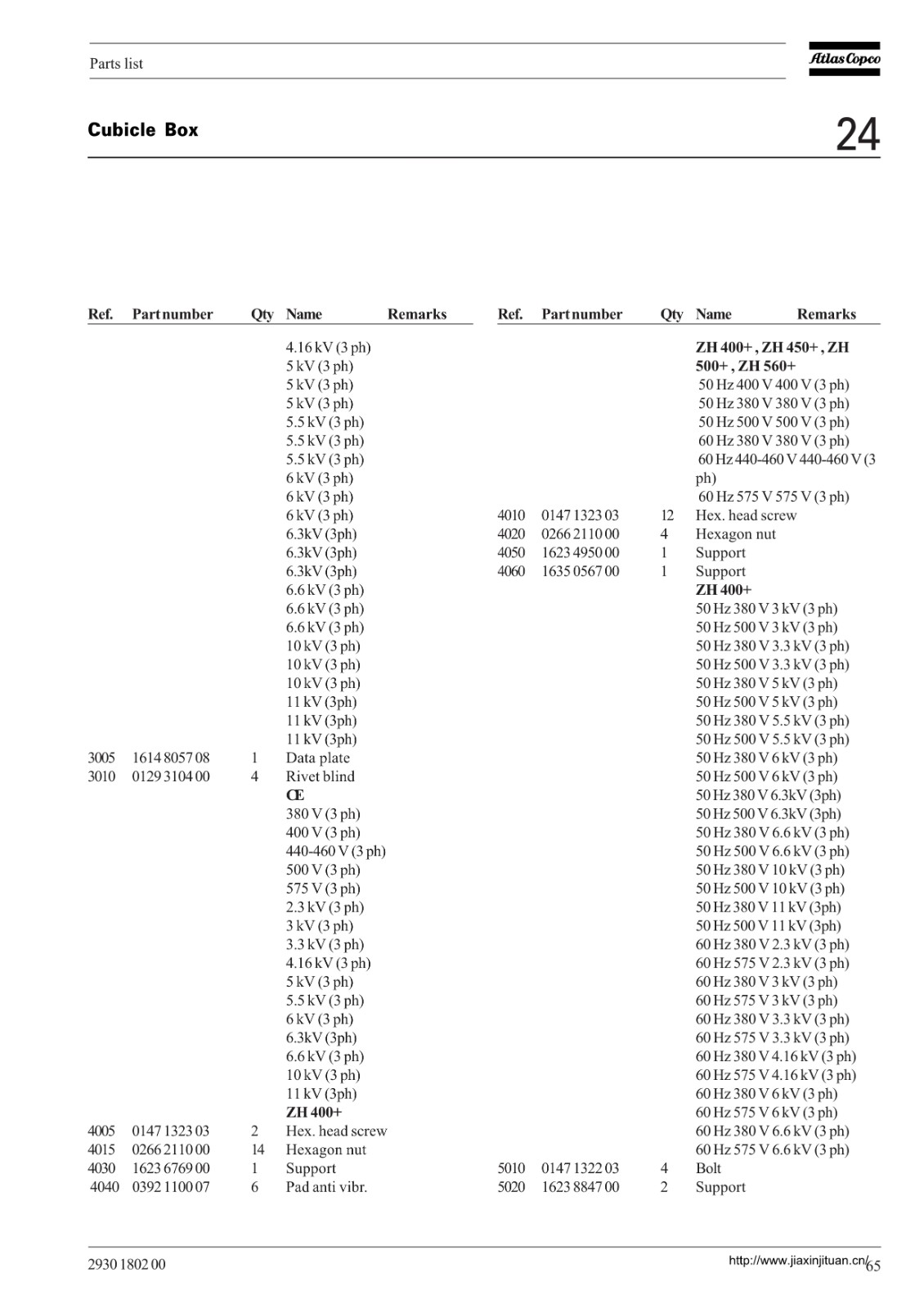 Parts list

Atlas Copco

Cubicle Box

24

| Ref. | Part number | Qty | Name | Remarks |
|---|---|---|---|---|
| | | | 4.16 kV (3 ph) | |
| | | | 5 kV (3 ph) | |
| | | | 5 kV (3 ph) | |
| | | | 5 kV (3 ph) | |
| | | | 5.5 kV (3 ph) | |
| | | | 5.5 kV (3 ph) | |
| | | | 5.5 kV (3 ph) | |
| | | | 6 kV (3 ph) | |
| | | | 6 kV (3 ph) | |
| | | | 6 kV (3 ph) | |
| | | | 6.3kV (3ph) | |
| | | | 6.3kV (3ph) | |
| | | | 6.3kV (3ph) | |
| | | | 6.6 kV (3 ph) | |
| | | | 6.6 kV (3 ph) | |
| | | | 6.6 kV (3 ph) | |
| | | | 10 kV (3 ph) | |
| | | | 10 kV (3 ph) | |
| | | | 10 kV (3 ph) | |
| | | | 11 kV (3ph) | |
| | | | 11 kV (3ph) | |
| | | | 11 kV (3ph) | |
| 3005 | 1614 8057 08 | 1 | Data plate | |
| 3010 | 0129 3104 00 | 4 | Rivet blind | |
| | | | CE | |
| | | | 380 V (3 ph) | |
| | | | 400 V (3 ph) | |
| | | | 440-460 V (3 ph) | |
| | | | 500 V (3 ph) | |
| | | | 575 V (3 ph) | |
| | | | 2.3 kV (3 ph) | |
| | | | 3 kV (3 ph) | |
| | | | 3.3 kV (3 ph) | |
| | | | 4.16 kV (3 ph) | |
| | | | 5 kV (3 ph) | |
| | | | 5.5 kV (3 ph) | |
| | | | 6 kV (3 ph) | |
| | | | 6.3kV (3ph) | |
| | | | 6.6 kV (3 ph) | |
| | | | 10 kV (3 ph) | |
| | | | 11 kV (3ph) | |
| | | | ZH 400+ | |
| 4005 | 0147 1323 03 | 2 | Hex. head screw | |
| 4015 | 0266 2110 00 | 14 | Hexagon nut | |
| 4030 | 1623 6769 00 | 1 | Support | |
| 4040 | 0392 1100 07 | 6 | Pad anti vibr. | |

| Ref. | Part number | Qty | Name | Remarks |
|---|---|---|---|---|
| | | | ZH 400+ , ZH 450+ , ZH 500+ , ZH 560+ | |
| | | | 50 Hz 400 V 400 V (3 ph) | |
| | | | 50 Hz 380 V 380 V (3 ph) | |
| | | | 50 Hz 500 V 500 V (3 ph) | |
| | | | 60 Hz 380 V 380 V (3 ph) | |
| | | | 60 Hz 440-460 V 440-460 V (3 ph) | |
| | | | 60 Hz 575 V 575 V (3 ph) | |
| 4010 | 0147 1323 03 | 12 | Hex. head screw | |
| 4020 | 0266 2110 00 | 4 | Hexagon nut | |
| 4050 | 1623 4950 00 | 1 | Support | |
| 4060 | 1635 0567 00 | 1 | Support | |
| | | | ZH 400+ | |
| | | | 50 Hz 380 V 3 kV (3 ph) | |
| | | | 50 Hz 500 V 3 kV (3 ph) | |
| | | | 50 Hz 380 V 3.3 kV (3 ph) | |
| | | | 50 Hz 500 V 3.3 kV (3 ph) | |
| | | | 50 Hz 380 V 5 kV (3 ph) | |
| | | | 50 Hz 500 V 5 kV (3 ph) | |
| | | | 50 Hz 380 V 5.5 kV (3 ph) | |
| | | | 50 Hz 500 V 5.5 kV (3 ph) | |
| | | | 50 Hz 380 V 6 kV (3 ph) | |
| | | | 50 Hz 500 V 6 kV (3 ph) | |
| | | | 50 Hz 380 V 6.3kV (3ph) | |
| | | | 50 Hz 500 V 6.3kV (3ph) | |
| | | | 50 Hz 380 V 6.6 kV (3 ph) | |
| | | | 50 Hz 500 V 6.6 kV (3 ph) | |
| | | | 50 Hz 380 V 10 kV (3 ph) | |
| | | | 50 Hz 500 V 10 kV (3 ph) | |
| | | | 50 Hz 380 V 11 kV (3ph) | |
| | | | 50 Hz 500 V 11 kV (3ph) | |
| | | | 60 Hz 380 V 2.3 kV (3 ph) | |
| | | | 60 Hz 575 V 2.3 kV (3 ph) | |
| | | | 60 Hz 380 V 3 kV (3 ph) | |
| | | | 60 Hz 575 V 3 kV (3 ph) | |
| | | | 60 Hz 380 V 3.3 kV (3 ph) | |
| | | | 60 Hz 575 V 3.3 kV (3 ph) | |
| | | | 60 Hz 380 V 4.16 kV (3 ph) | |
| | | | 60 Hz 575 V 4.16 kV (3 ph) | |
| | | | 60 Hz 380 V 6 kV (3 ph) | |
| | | | 60 Hz 575 V 6 kV (3 ph) | |
| | | | 60 Hz 380 V 6.6 kV (3 ph) | |
| | | | 60 Hz 575 V 6.6 kV (3 ph) | |
| 5010 | 0147 1322 03 | 4 | Bolt | |
| 5020 | 1623 8847 00 | 2 | Support | |

2930 1802 00

http://www.jiaxinjituan.cn/ 65